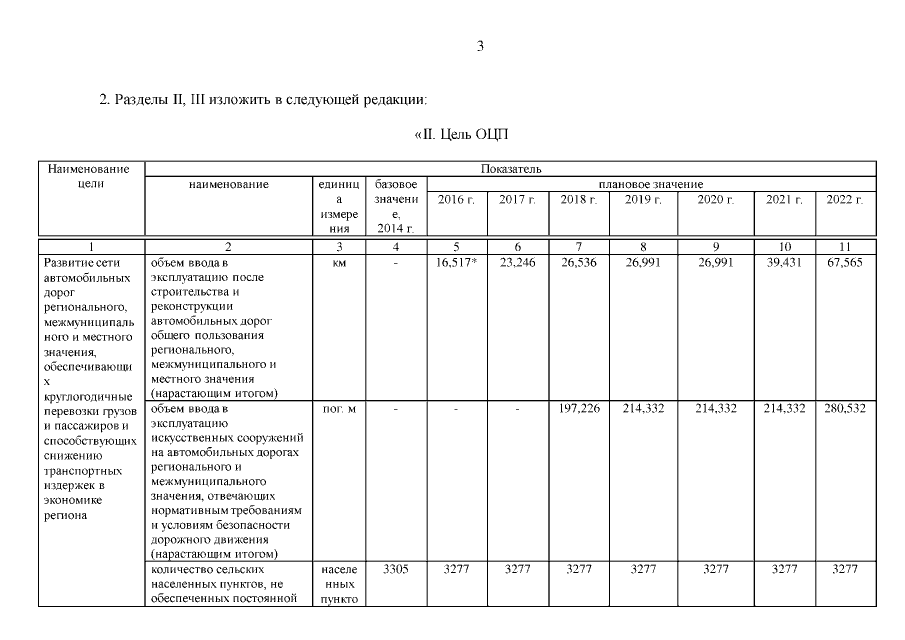 3

2. Разделы II, III изложить в следующей редакции:

«II. Цель ОЦП

| Наименование цели | Показатель | | | | | | | | | |
|---|---|---|---|---|---|---|---|---|---|---|
| | наименование | единица измерения | базовое значение, 2014 г. | плановое значение | | | | | | |
| | | | | 2016 г. | 2017 г. | 2018 г. | 2019 г. | 2020 г. | 2021 г. | 2022 г. |
| 1 | 2 | 3 | 4 | 5 | 6 | 7 | 8 | 9 | 10 | 11 |
| Развитие сети автомобильных дорог регионального, межмуниципального и местного значения, обеспечивающих круглогодичные перевозки грузов и пассажиров и способствующих снижению транспортных издержек в экономике региона | объем ввода в эксплуатацию после строительства и реконструкции автомобильных дорог общего пользования регионального, межмуниципального и местного значения (нарастающим итогом) | км | - | 16,517* | 23,246 | 26,536 | 26,991 | 26,991 | 39,431 | 67,565 |
| | объем ввода в эксплуатацию искусственных сооружений на автомобильных дорогах регионального и межмуниципального значения, отвечающих нормативным требованиям и условиям безопасности дорожного движения (нарастающим итогом) | пог. м | - | - | - | 197,226 | 214,332 | 214,332 | 214,332 | 280,532 |
| | количество сельских населенных пунктов, не обеспеченных постоянной | населенных пункто | 3305 | 3277 | 3277 | 3277 | 3277 | 3277 | 3277 | 3277 |